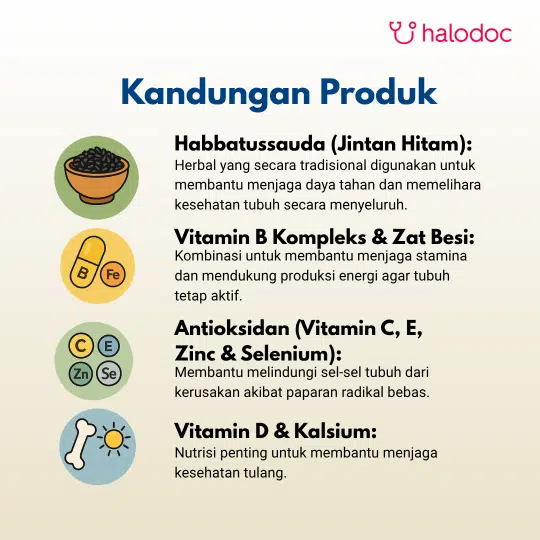 halodoc

Kandungan Produk

Habbatussauda (Jintan Hitam):
Herbal yang secara tradisional digunakan untuk membantu menjaga daya tahan dan memelihara kesehatan tubuh secara menyeluruh.

B
Fe

Vitamin B Kompleks & Zat Besi:
Kombinasi untuk membantu menjaga stamina dan mendukung produksi energi agar tubuh tetap aktif.

C
E
Zn
Se

Antioksidan (Vitamin C, E, Zinc & Selenium):
Membantu melindungi sel-sel tubuh dari kerusakan akibat paparan radikal bebas.

Vitamin D & Kalsium:
Nutrisi penting untuk membantu menjaga kesehatan tulang.